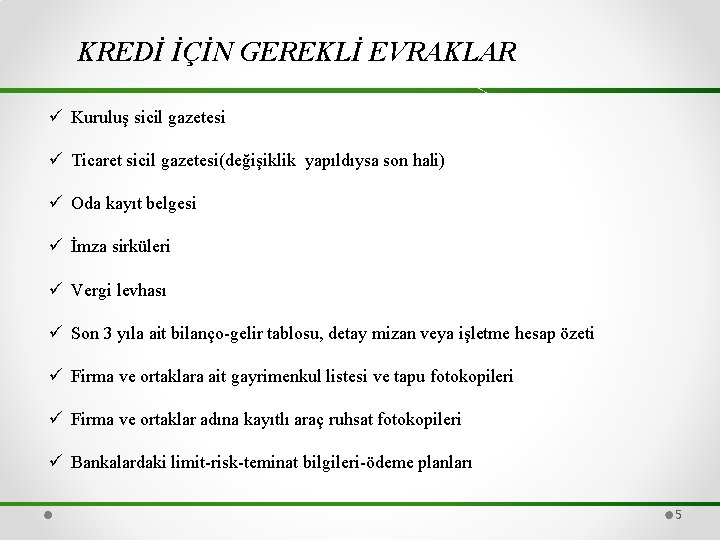 KREDİ İÇİN GEREKLİ EVRAKLAR

✓ Kuruluş sicil gazetesi

✓ Ticaret sicil gazetesi(değişiklik yapıldıysa son hali)

✓ Oda kayıt belgesi

✓ İmza sirküleri

✓ Vergi levhası

✓ Son 3 yıla ait bilanço-gelir tablosu, detay mizan veya işletme hesap özeti

✓ Firma ve ortaklara ait gayrimenkul listesi ve tapu fotokopileri

✓ Firma ve ortaklar adına kayıtlı araç ruhsat fotokopileri

✓ Bankalardaki limit-risk-teminat bilgileri-ödeme planları

5